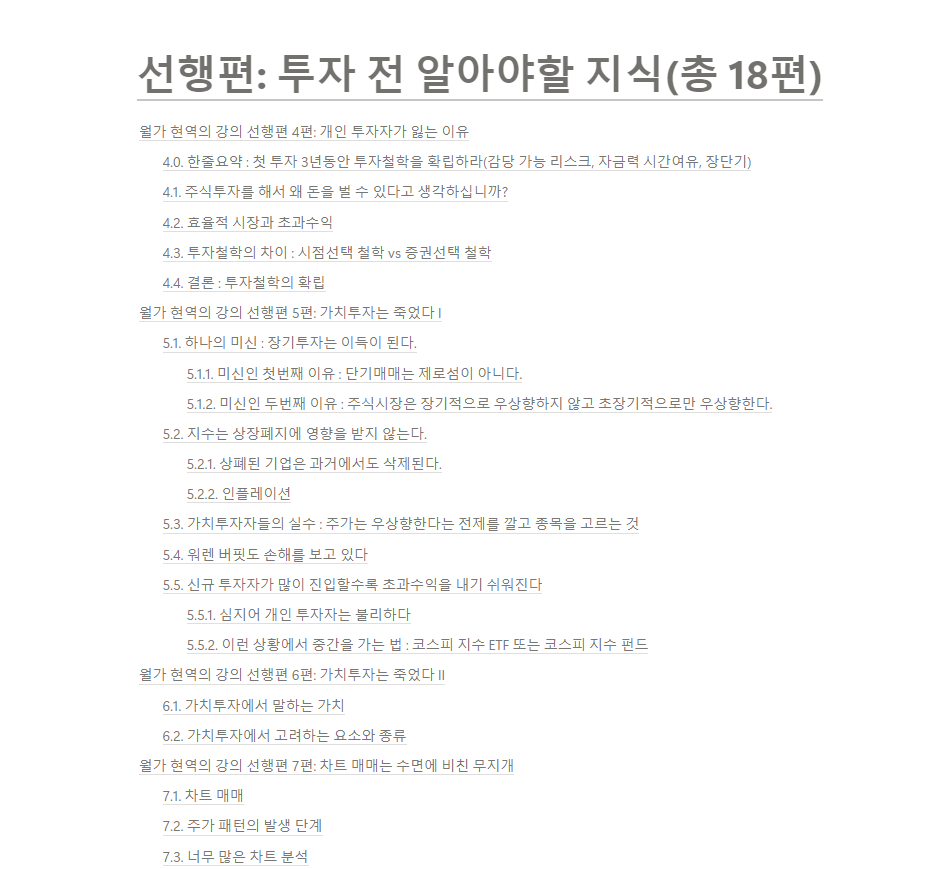 선행편: 투자 전 알아야할 지식(총 18편)

월가 현역의 강의 선행편 4편: 개인 투자자가 잃는 이유

4.0. 한줄요약 : 첫 투자 3년동안 투자철학을 확립하라(감당 가능 리스크, 자금력 시간여유, 장단기)

4.1. 주식투자를 해서 왜 돈을 벌 수 있다고 생각하십니까?

4.2. 효율적 시장과 초과수익

4.3. 투자철학의 차이 : 시점선택 철학 vs 증권선택 철학

4.4. 결론 : 투자철학의 확립

월가 현역의 강의 선행편 5편: 가치투자는 죽었다 I

5.1. 하나의 미신 : 장기투자는 이득이 된다.

5.1.1. 미신인 첫번째 이유 : 단기매매는 제로섬이 아니다.

5.1.2. 미신인 두번째 이유 : 주식시장은 장기적으로 우상향하지 않고 초장기적으로만 우상향한다.

5.2. 지수는 상장폐지에 영향을 받지 않는다.

5.2.1. 상폐된 기업은 과거에서도 삭제된다.

5.2.2. 인플레이션

5.3. 가치투자자들의 실수 : 주가는 우상향한다는 전제를 깔고 종목을 고르는 것

5.4. 워렌 버핏도 손해를 보고 있다

5.5. 신규 투자자가 많이 진입할수록 초과수익을 내기 쉬워진다

5.5.1. 심지어 개인 투자자는 불리하다

5.5.2. 이런 상황에서 중간을 가는 법 : 코스피 지수 ETF 또는 코스피 지수 펀드

월가 현역의 강의 선행편 6편: 가치투자는 죽었다 II

6.1. 가치투자에서 말하는 가치

6.2. 가치투자에서 고려하는 요소와 종류

월가 현역의 강의 선행편 7편: 차트 매매는 수면에 비친 무지개

7.1. 차트 매매

7.2. 주가 패턴의 발생 단계

7.3. 너무 많은 차트 분석